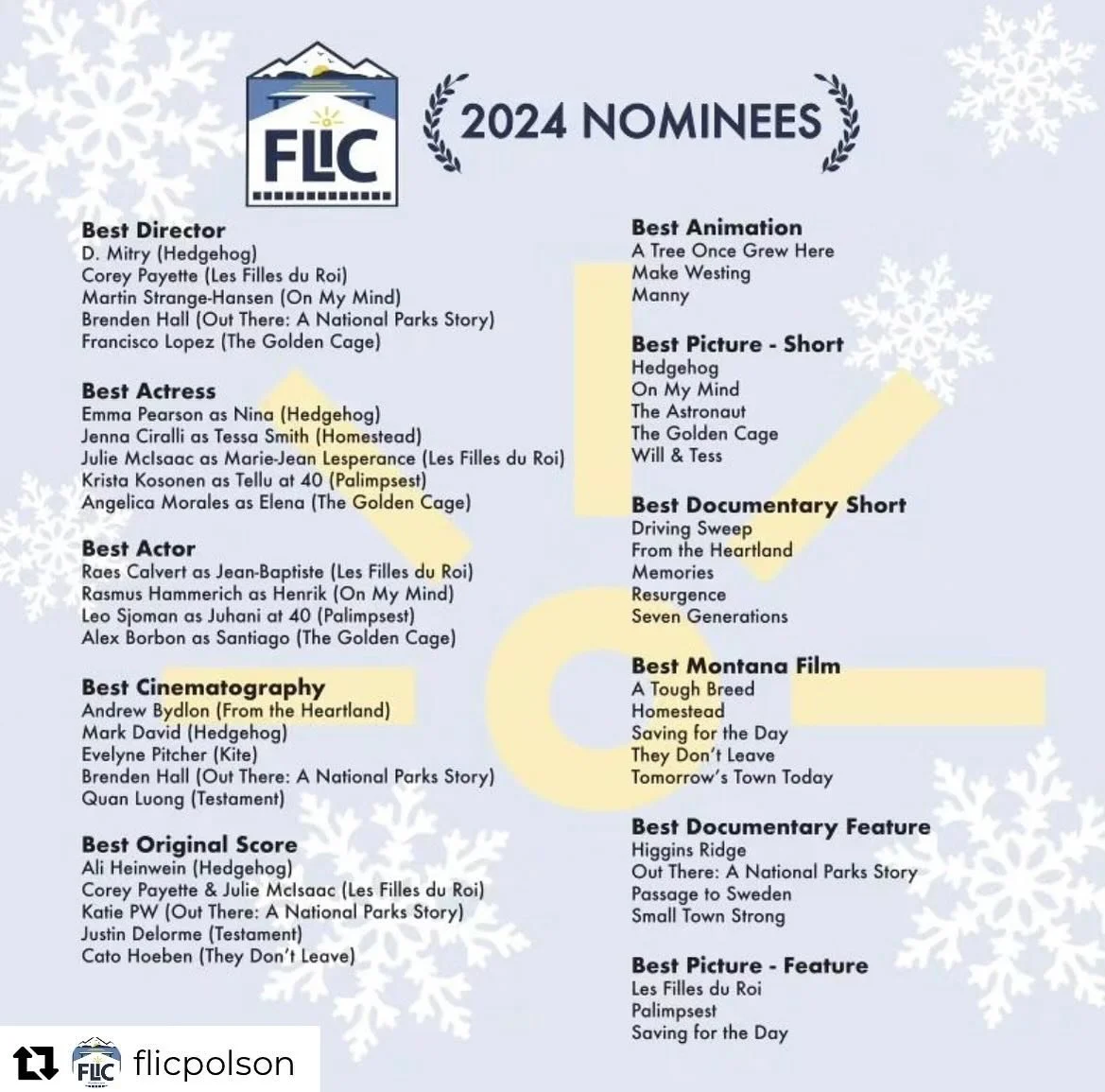 FLIC

2024 NOMINEES

Best Director
D. Mitry (Hedgehog)
Corey Payette (Les Filles du Roi)
Martin Strange-Hansen (On My Mind)
Brenden Hall (Out There: A National Parks Story)
Francisco Lopez (The Golden Cage)

Best Actress
Emma Pearson as Nina (Hedgehog)
Jenna Ciralli as Tessa Smith (Homestead)
Julie McIsaac as Marie-Jean Lesperance (Les Filles du Roi)
Krista Kosonen as Tellu at 40 (Palimpsest)
Angelica Morales as Elena (The Golden Cage)

Best Actor
Raes Calvert as Jean-Baptiste (Les Filles du Roi)
Rasmus Hammerich as Henrik (On My Mind)
Leo Sjoman as Juhani at 40 (Palimpsest)
Alex Borbon as Santiago (The Golden Cage)

Best Cinematography
Andrew Bydlon (From the Heartland)
Mark David (Hedgehog)
Evelyne Pitcher (Kite)
Brenden Hall (Out There: A National Parks Story)
Quan Luong (Testament)

Best Original Score
Ali Heinwein (Hedgehog)
Corey Payette & Julie McIsaac (Les Filles du Roi)
Katie PW (Out There: A National Parks Story)
Justin Delorme (Testament)
Cato Hoeben (They Don't Leave)

Best Animation
A Tree Once Grew Here
Make Westing
Manny

Best Picture - Short
Hedgehog
On My Mind
The Astronaut
The Golden Cage
Will & Tess

Best Documentary Short
Driving Sweep
From the Heartland
Memories
Resurgence
Seven Generations

Best Montana Film
A Tough Breed
Homestead
Saving for the Day
They Don't Leave
Tomorrow's Town Today

Best Documentary Feature
Higgins Ridge
Out There: A National Parks Story
Passage to Sweden
Small Town Strong

Best Picture - Feature
Les Filles du Roi
Palimpsest
Saving for the Day

FLIC flicpolson